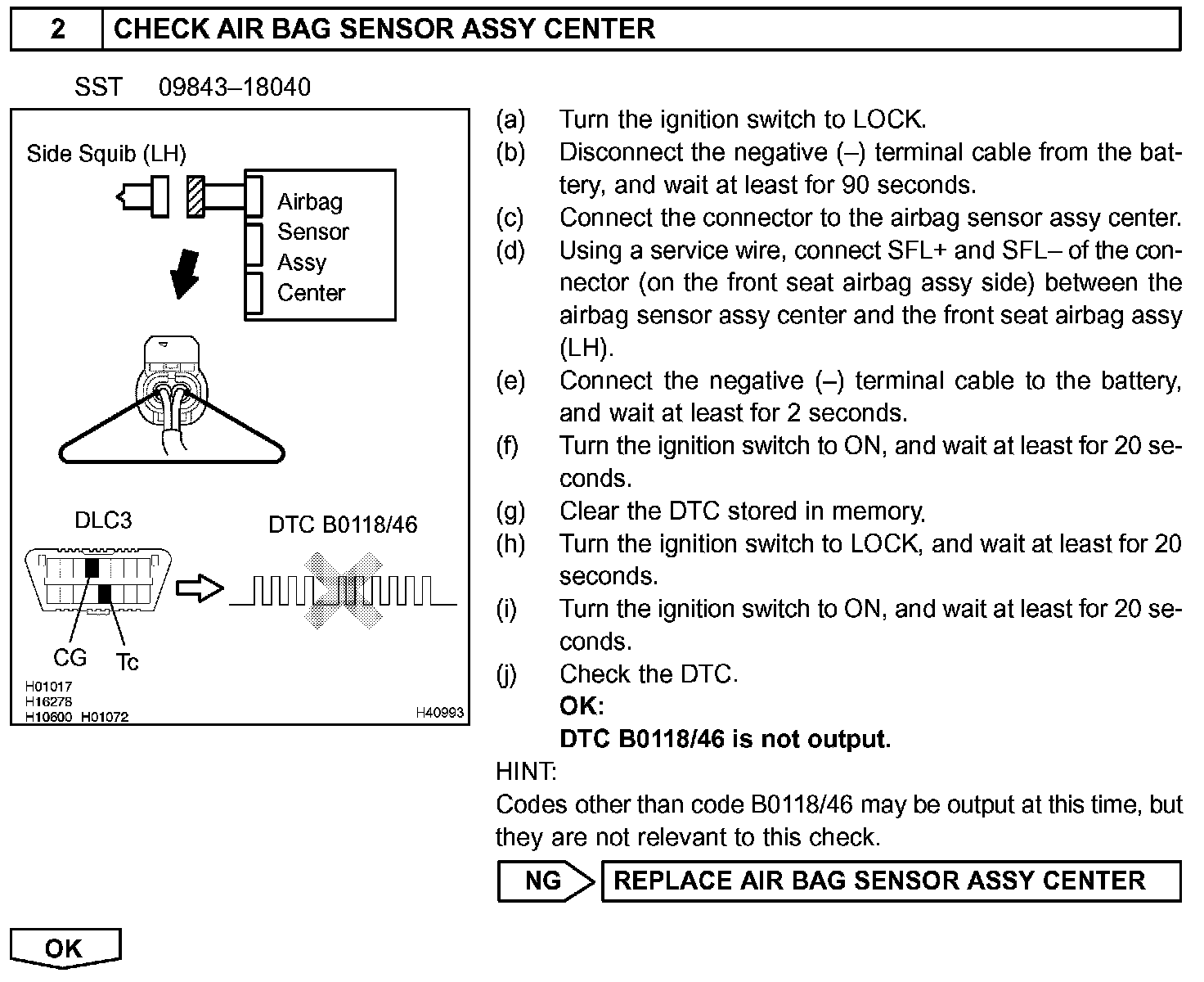 2 CHECK AIR BAG SENSOR ASSY CENTER

SST 09843–18040

Side Squib (LH)

Airbag Sensor Assy Center

DLC3

DTC B0118/46

CG

Tc

H01017
H16278
H10600 H01072

H40993

(a) Turn the ignition switch to LOCK.
(b) Disconnect the negative (–) terminal cable from the battery, and wait at least for 90 seconds.
(c) Connect the connector to the airbag sensor assy center.
(d) Using a service wire, connect SFL+ and SFL– of the connector (on the front seat airbag assy side) between the airbag sensor assy center and the front seat airbag assy (LH).
(e) Connect the negative (–) terminal cable to the battery, and wait at least for 2 seconds.
(f) Turn the ignition switch to ON, and wait at least for 20 seconds.
(g) Clear the DTC stored in memory.
(h) Turn the ignition switch to LOCK, and wait at least for 20 seconds.
(i) Turn the ignition switch to ON, and wait at least for 20 seconds.
(j) Check the DTC.
OK:
DTC B0118/46 is not output.

HINT:
Codes other than code B0118/46 may be output at this time, but they are not relevant to this check.

NG

REPLACE AIR BAG SENSOR ASSY CENTER

OK